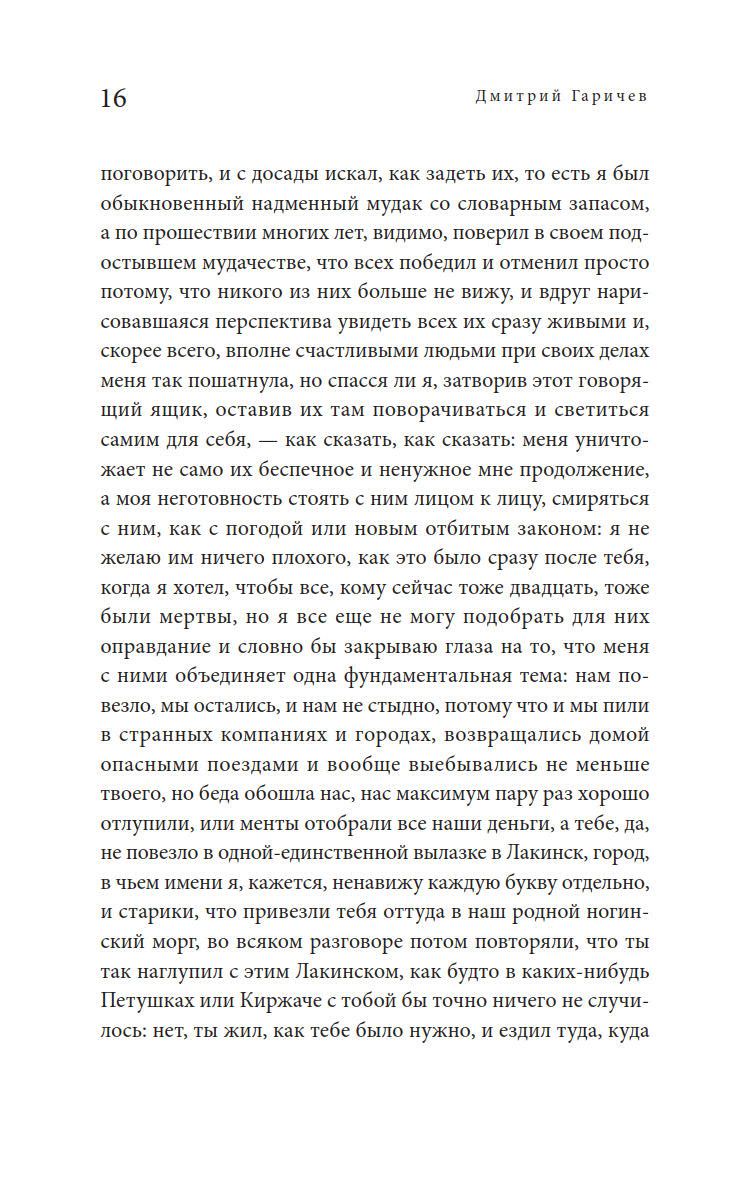 16

Дмитрий Гаричев

поговорить, и с досады искал, как задеть их, то есть я был обыкновенный надменный мудак со словарным запасом, а по прошествии многих лет, видимо, поверил в своем подостывшем мудачестве, что всех победил и отменил просто потому, что никого из них больше не вижу, и вдруг нарисовавшаяся перспектива увидеть всех их сразу живыми и, скорее всего, вполне счастливыми людьми при своих делах меня так пошатнула, но спасся ли я, затворив этот говорящий ящик, оставив их там поворачиваться и светиться самим для себя, — как сказать, как сказать: меня уничтожает не само их беспечное и ненужное мне продолжение, а моя неготовность стоять с ним лицом к лицу, смиряться с ним, как с погодой или новым отбитым законом: я не желаю им ничего плохого, как это было сразу после тебя, когда я хотел, чтобы все, кому сейчас тоже двадцать, тоже были мертвы, но я все еще не могу подобрать для них оправдание и словно бы закрываю глаза на то, что меня с ними объединяет одна фундаментальная тема: нам повезло, мы остались, и нам не стыдно, потому что и мы пили в странных компаниях и городах, возвращались домой опасными поездами и вообще выебывались не меньше твоего, но беда обошла нас, нас максимум пару раз хорошо отлупили, или менты отобрали все наши деньги, а тебе, да, не повезло в одной-единственной вылазке в Лакинск, город, в чьем имени я, кажется, ненавижу каждую букву отдельно, и старики, что привезли тебя оттуда в наш родной ногинский морг, во всяком разговоре потом повторяли, что ты так наглупил с этим Лакинском, как будто в каких-нибудь Петушках или Киржаче с тобой бы точно ничего не случилось: нет, ты жил, как тебе было нужно, и ездил туда, куда